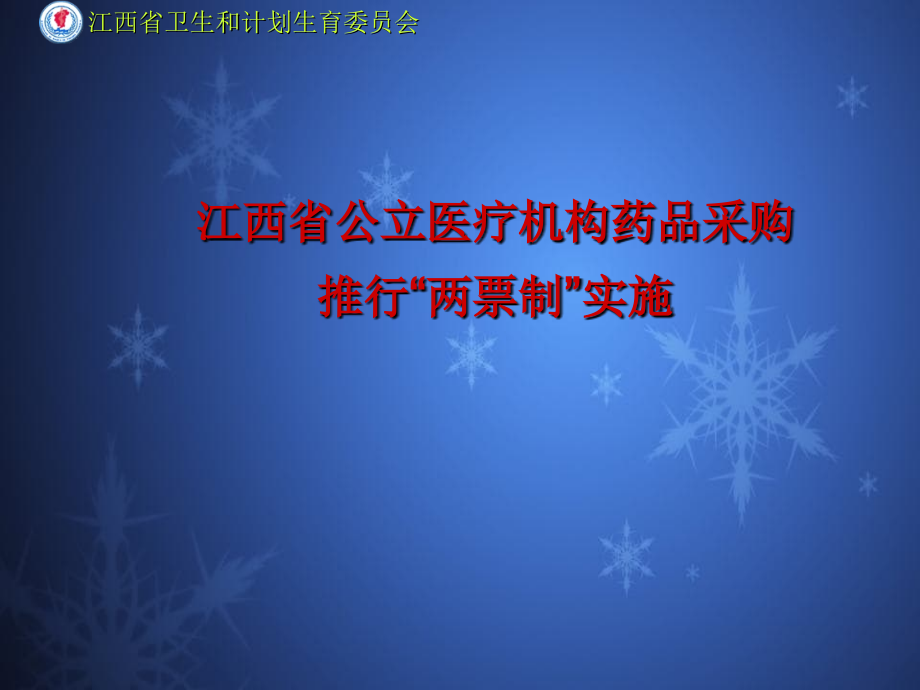 江西省卫生和计划生育委员会

江西省公立医疗机构药品采购
推行“两票制”实施